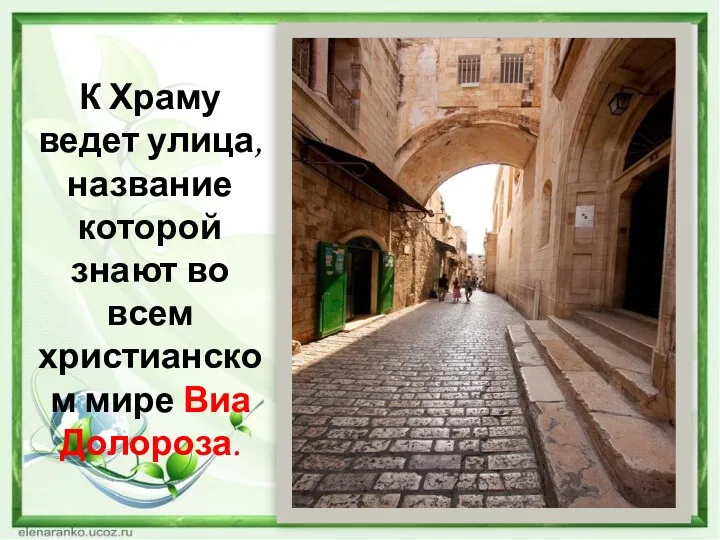 К Храму ведет улица, название которой знают во всем христианском мире Виа Долороза.

elenaranko.ucoz.ru